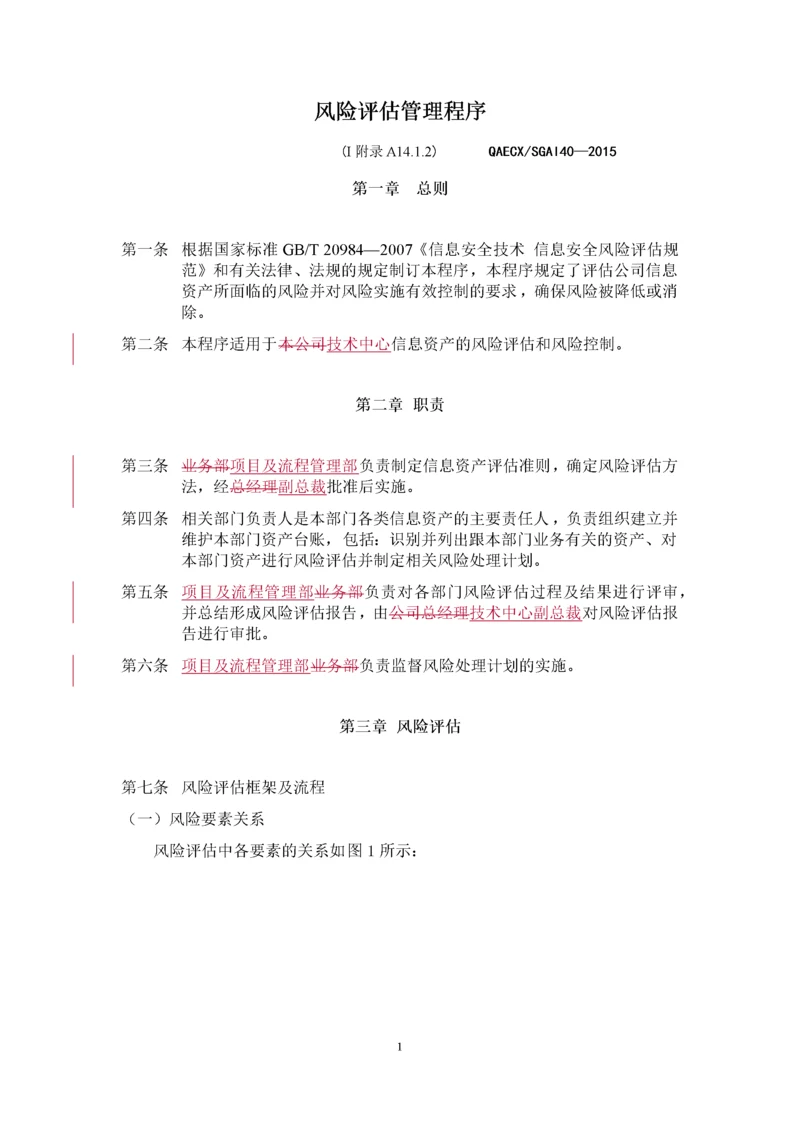 风险评估管理程序

(I 附录 A14.1.2)　　　QAECX/SGAI40—2015

第一章　总则

第一条　根据国家标准 GB/T 20984—2007《信息安全技术 信息安全风险评估规范》和有关法律、法规的规定制订本程序，本程序规定了评估公司信息资产所面临的风险并对风险实施有效控制的要求，确保风险被降低或消除。

第二条　本程序适用于本公司技术中心信息资产的风险评估和风险控制。

第二章　职责

第三条　业务部项目及流程管理部负责制定信息资产评估准则，确定风险评估方法，经总经理副总裁批准后实施。

第四条　相关部门负责人是本部门各类信息资产的主要责任人，负责组织建立并维护本部门资产台账，包括：识别并列出跟本部门业务有关的资产、对本部门资产进行风险评估并制定相关风险处理计划。

第五条　项目及流程管理部业务部负责对各部门风险评估过程及结果进行评审，并总结形成风险评估报告，由公司总经理技术中心副总裁对风险评估报告进行审批。

第六条　项目及流程管理部业务部负责监督风险处理计划的实施。

第三章　风险评估

第七条　风险评估框架及流程
（一）风险要素关系
风险评估中各要素的关系如图 1 所示：

1